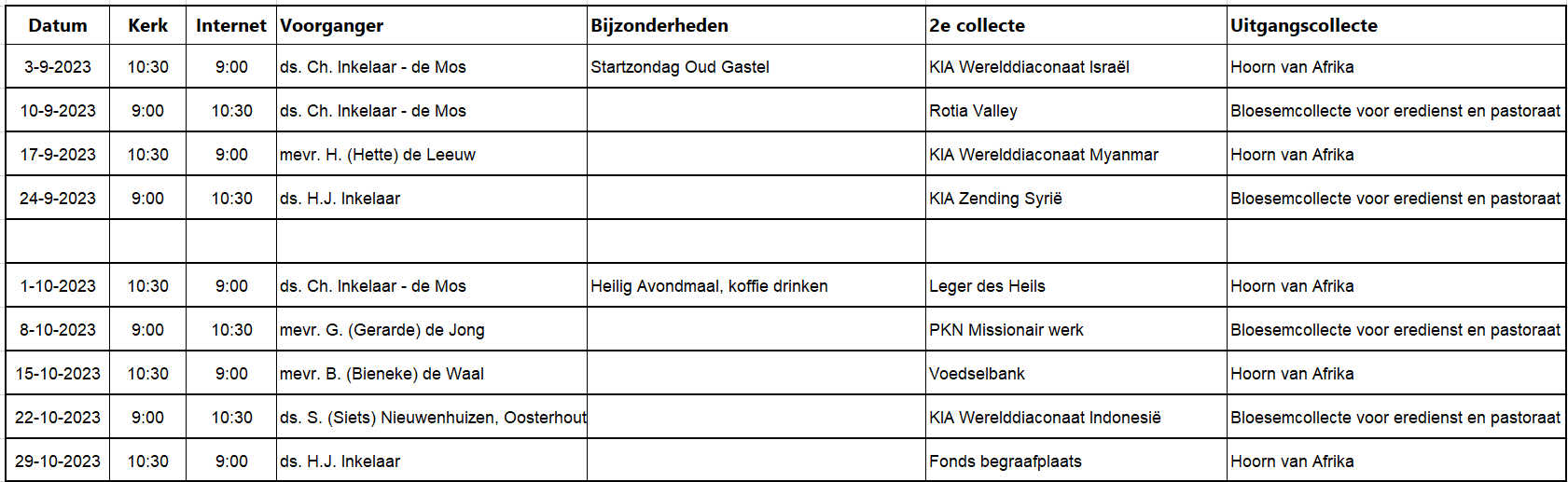 | Datum | Kerk | Internet | Voorganger | Bijzonderheden | 2e collecte | Uitgangscollecte |
|---|---|---|---|---|---|---|
| 3-9-2023 | 10:30 | 9:00 | ds. Ch. Inkelaar - de Mos | Startzondag Oud Gastel | KIA Werelddiaconaat Israël | Hoorn van Afrika |
| 10-9-2023 | 9:00 | 10:30 | ds. Ch. Inkelaar - de Mos | | Rotia Valley | Bloesemcollecte voor eredienst en pastoraat |
| 17-9-2023 | 10:30 | 9:00 | mevr. H. (Hette) de Leeuw | | KIA Werelddiaconaat Myanmar | Hoorn van Afrika |
| 24-9-2023 | 9:00 | 10:30 | ds. H.J. Inkelaar | | KIA Zending Syrië | Bloesemcollecte voor eredienst en pastoraat |
| | | | | | | |
| 1-10-2023 | 10:30 | 9:00 | ds. Ch. Inkelaar - de Mos | Heilig Avondmaal, koffie drinken | Leger des Heils | Hoorn van Afrika |
| 8-10-2023 | 9:00 | 10:30 | mevr. G. (Gerarde) de Jong | | PKN Missionair werk | Bloesemcollecte voor eredienst en pastoraat |
| 15-10-2023 | 10:30 | 9:00 | mevr. B. (Bieneke) de Waal | | Voedselbank | Hoorn van Afrika |
| 22-10-2023 | 9:00 | 10:30 | ds. S. (Siets) Nieuwenhuizen, Oosterhout | | KIA Werelddiaconaat Indonesië | Bloesemcollecte voor eredienst en pastoraat |
| 29-10-2023 | 10:30 | 9:00 | ds. H.J. Inkelaar | | Fonds begraafplaats | Hoorn van Afrika |